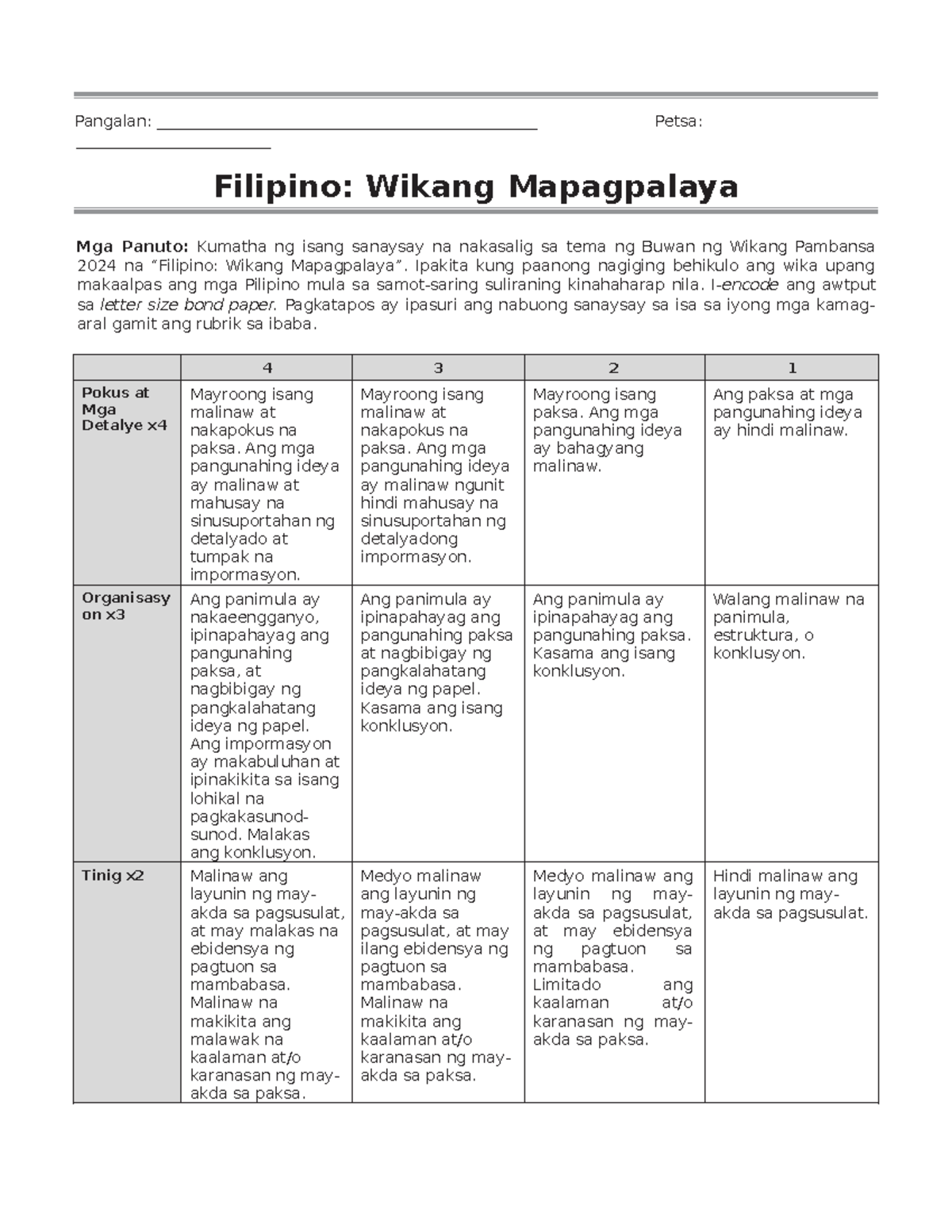 Pangalan: ____ Petsa: ____

Filipino: Wikang Mapagpalaya

Mga Panuto: Kumatha ng isang sanaysay na nakasalig sa tema ng Buwan ng Wikang Pambansa 2024 na "Filipino: Wikang Mapagpalaya". Ipakita kung paanong nagiging behikulo ang wika upang makaalpas ang mga Pilipino mula sa samot-saring suliraning kinahaharap nila. I-encode ang awtput sa letter size bond paper. Pagkatapos ay ipasuri ang nabuong sanaysay sa isa sa iyong mga kamag-aral gamit ang rubrik sa ibaba.

| | 4 | 3 | 2 | 1 |
|---|---|---|---|---|
| Pokus at Mga Detalye x4 | Mayroong isang malinaw at nakapokus na paksa. Ang mga pangunahing ideya ay malinaw at mahusay na sinusuportahan ng detalyado at tumpak na impormasyon. | Mayroong isang malinaw at nakapokus na paksa. Ang mga pangunahing ideya ay malinaw ngunit hindi mahusay na sinusuportahan ng detalyadong impormasyon. | Mayroong isang paksa. Ang mga pangunahing ideya ay bahagyang malinaw. | Ang paksa at mga pangunahing ideya ay hindi malinaw. |
| Organisasyon x3 | Ang panimula ay nakaeengganyo, ipinapahayag ang pangunahing paksa, at nagbibigay ng pangkalahatang ideya ng papel. Ang impormasyon ay makabuluhan at ipinakikita sa isang lohikal na pagkakasunod-sunod. Malakas ang konklusyon. | Ang panimula ay ipinapahayag ang pangunahing paksa at nagbibigay ng pangkalahatang ideya ng papel. Kasama ang isang konklusyon. | Ang panimula ay ipinapahayag ang pangunahing paksa. Kasama ang isang konklusyon. | Walang malinaw na panimula, estruktura, o konklusyon. |
| Tinig x2 | Malinaw ang layunin ng may-akda sa pagsusulat, at may malakas na ebidensya ng pagtuon sa mambabasa. Malinaw na makikita ang malawak na kaalaman at/o karanasan ng may-akda sa paksa. | Medyo malinaw ang layunin ng may-akda sa pagsusulat, at may ilang ebidensya ng pagtuon sa mambabasa. Malinaw na makikita ang kaalaman at/o karanasan ng may-akda sa paksa. | Medyo malinaw ang layunin ng may-akda sa pagsusulat, at may ebidensya ng pagtuon sa mambabasa. Limitado ang kaalaman at/o karanasan ng may-akda sa paksa. | Hindi malinaw ang layunin ng may-akda sa pagsusulat. |